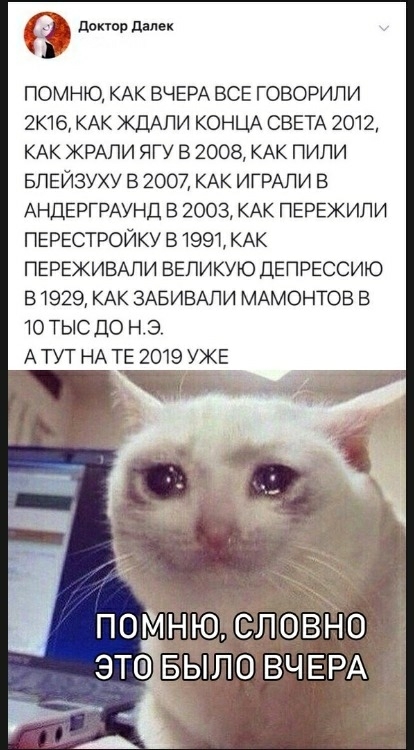 Доктор Далек

ПОМНЮ, КАК ВЧЕРА ВСЕ ГОВОРИЛИ 2К16, КАК ЖДАЛИ КОНЦА СВЕТА 2012, КАК ЖРАЛИ ЯГУ В 2008, КАК ПИЛИ БЛЕЙЗУХУ В 2007, КАК ИГРАЛИ В АНДЕРГРАУНД В 2003, КАК ПЕРЕЖИЛИ ПЕРЕСТРОЙКУ В 1991, КАК ПЕРЕЖИВАЛИ ВЕЛИКУЮ ДЕПРЕССИЮ В 1929, КАК ЗАБИВАЛИ МАМОНТОВ В 10 ТЫС ДО Н.Э.
А ТУТ НА ТЕ 2019 УЖЕ

ПОМНЮ, СЛОВНО ЭТО БЫЛО ВЧЕРА